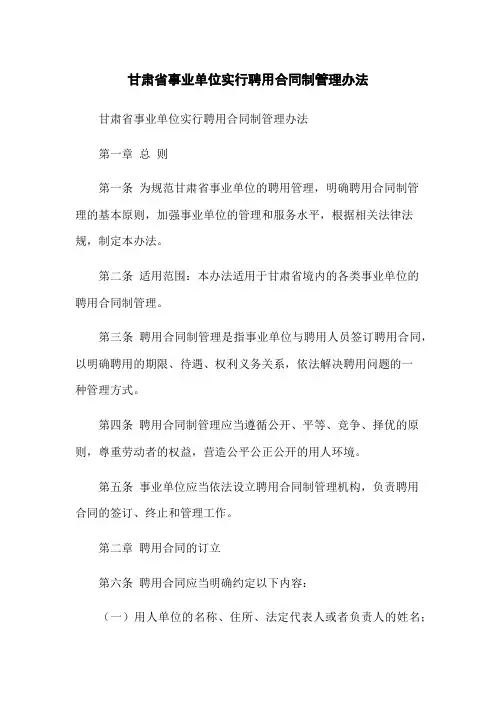 甘肃省事业单位实行聘用合同制管理办法

甘肃省事业单位实行聘用合同制管理办法

第一章 总 则

第一条 为规范甘肃省事业单位的聘用管理，明确聘用合同制管理的基本原则，加强事业单位的管理和服务水平，根据相关法律法规，制定本办法。

第二条 适用范围：本办法适用于甘肃省境内的各类事业单位的聘用合同制管理。

第三条 聘用合同制管理是指事业单位与聘用人员签订聘用合同，以明确聘用的期限、待遇、权利义务关系，依法解决聘用问题的一种管理方式。

第四条 聘用合同制管理应当遵循公开、平等、竞争、择优的原则，尊重劳动者的权益，营造公平公正公开的用人环境。

第五条 事业单位应当依法设立聘用合同制管理机构，负责聘用合同的签订、终止和管理工作。

第二章 聘用合同的订立

第六条 聘用合同应当明确约定以下内容：

（一）用人单位的名称、住所、法定代表人或者负责人的姓名；